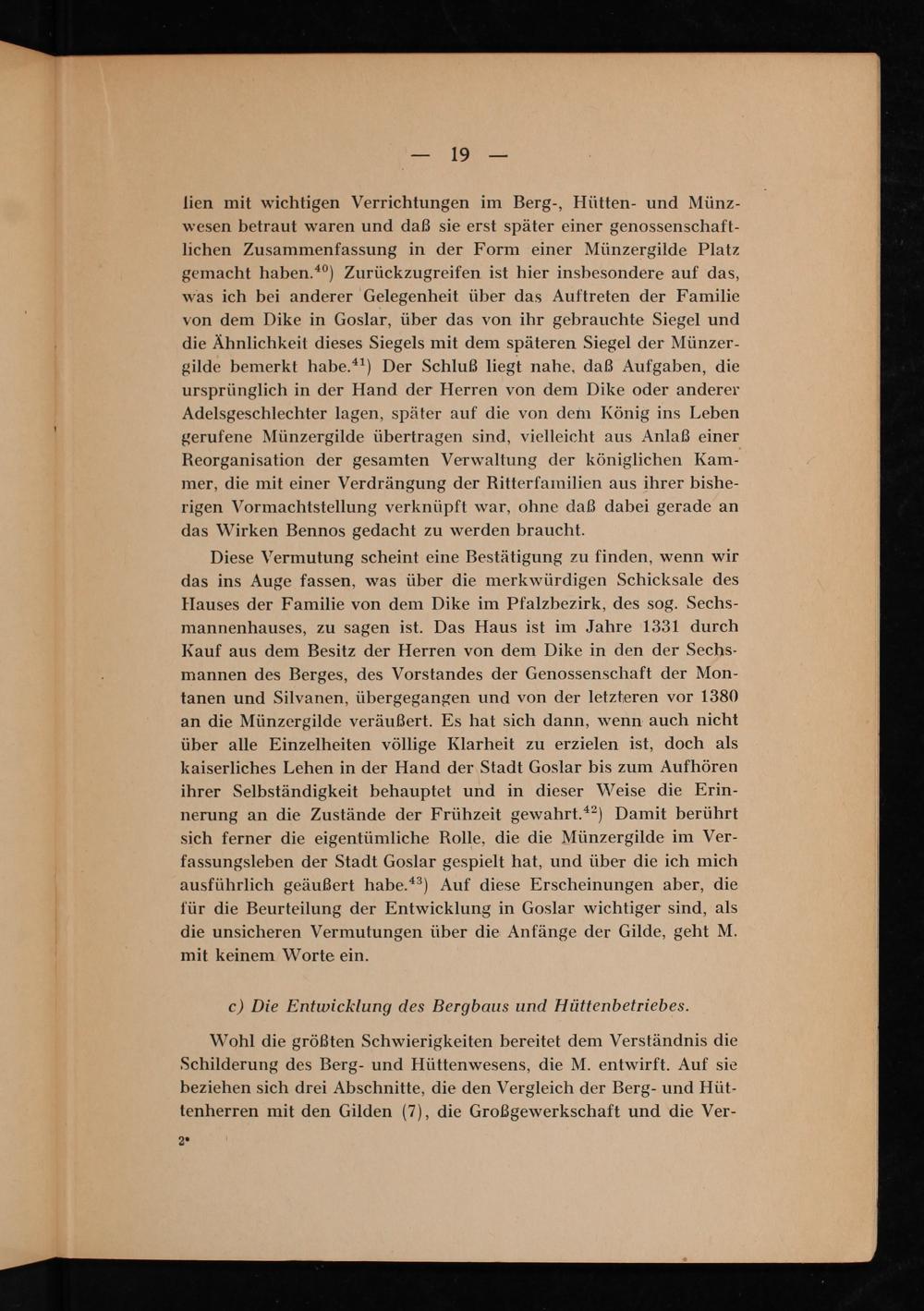 — 19 —

lien mit wichtigen Verrichtungen im Berg-, Hütten- und Münzwesen betraut waren und daß sie erst später einer genossenschaftlichen Zusammenfassung in der Form einer Münzergilde Platz gemacht haben.$^{40}$) Zurückzugreifen ist hier insbesondere auf das, was ich bei anderer Gelegenheit über das Auftreten der Familie von dem Dike in Goslar, über das von ihr gebrauchte Siegel und die Ähnlichkeit dieses Siegels mit dem späteren Siegel der Münzergilde bemerkt habe.$^{41}$) Der Schluß liegt nahe, daß Aufgaben, die ursprünglich in der Hand der Herren von dem Dike oder anderer Adelsgeschlechter lagen, später auf die von dem König ins Leben gerufene Münzergilde übertragen sind, vielleicht aus Anlaß einer Reorganisation der gesamten Verwaltung der königlichen Kammer, die mit einer Verdrängung der Ritterfamilien aus ihrer bisherigen Vormachtstellung verknüpft war, ohne daß dabei gerade an das Wirken Bennos gedacht zu werden braucht.

Diese Vermutung scheint eine Bestätigung zu finden, wenn wir das ins Auge fassen, was über die merkwürdigen Schicksale des Hauses der Familie von dem Dike im Pfalzbezirk, des sog. Sechsmannenhauses, zu sagen ist. Das Haus ist im Jahre 1331 durch Kauf aus dem Besitz der Herren von dem Dike in den der Sechsmannen des Berges, des Vorstandes der Genossenschaft der Montanen und Silvanen, übergegangen und von der letzteren vor 1380 an die Münzergilde veräußert. Es hat sich dann, wenn auch nicht über alle Einzelheiten völlige Klarheit zu erzielen ist, doch als kaiserliches Lehen in der Hand der Stadt Goslar bis zum Aufhören ihrer Selbständigkeit behauptet und in dieser Weise die Erinnerung an die Zustände der Frühzeit gewahrt.$^{42}$) Damit berührt sich ferner die eigentümliche Rolle, die die Münzergilde im Verfassungsleben der Stadt Goslar gespielt hat, und über die ich mich ausführlich geäußert habe.$^{43}$) Auf diese Erscheinungen aber, die für die Beurteilung der Entwicklung in Goslar wichtiger sind, als die unsicheren Vermutungen über die Anfänge der Gilde, geht M. mit keinem Worte ein.

c) Die Entwicklung des Bergbaus und Hüttenbetriebes.

Wohl die größten Schwierigkeiten bereitet dem Verständnis die Schilderung des Berg- und Hüttenwesens, die M. entwirft. Auf sie beziehen sich drei Abschnitte, die den Vergleich der Berg- und Hüttenherren mit den Gilden (7), die Großgewerkschaft und die Ver-

2*